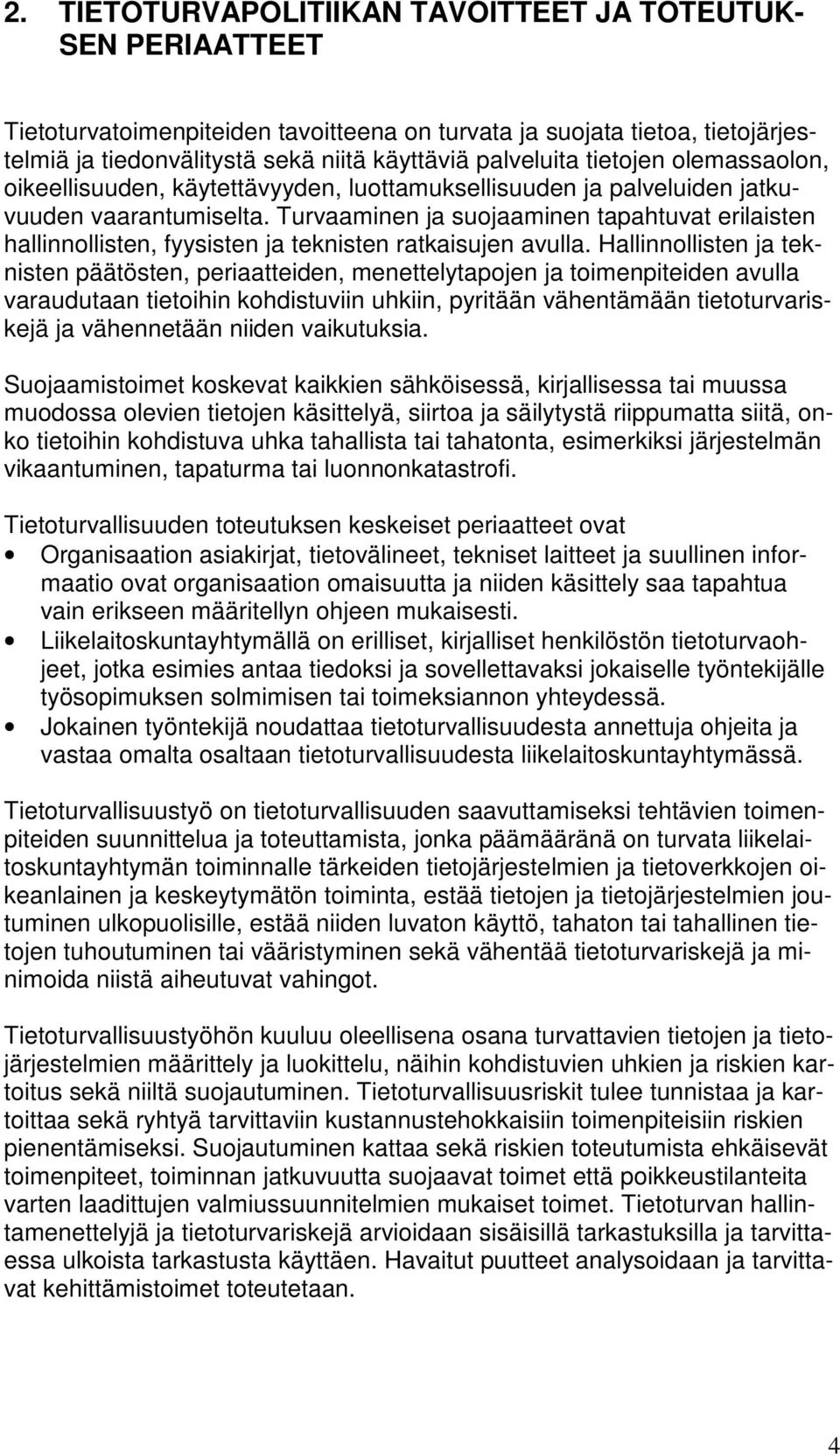 2. TIETOTURVAPOLITIIKAN TAVOITTEET JA TOTEUTUKSEN PERIAATTEET

Tietoturvatoimenpiteiden tavoitteena on turvata ja suojata tietoa, tietojärjestelmiä ja tiedonvälitystä sekä niitä käyttäviä palveluita tietojen olemassaolon, oikeellisuuden, käytettävyyden, luottamuksellisuuden ja palveluiden jatkuvuuden vaarantumiselta. Turvaaminen ja suojaaminen tapahtuvat erilaisten hallinnollisten, fyysisten ja teknisten ratkaisujen avulla. Hallinnollisten ja teknisten päätösten, periaatteiden, menettelytapojen ja toimenpiteiden avulla varaudutaan tietoihin kohdistuviin uhkiin, pyritään vähentämään tietoturvariskejä ja vähennetään niiden vaikutuksia.

Suojaamistoimet koskevat kaikkien sähköisessä, kirjallisessa tai muussa muodossa olevien tietojen käsittelyä, siirtoa ja säilytystä riippumatta siitä, onko tietoihin kohdistuva uhka tahallista tai tahatonta, esimerkiksi järjestelmän vikaantuminen, tapaturma tai luonnonkatastrofi.

Tietoturvallisuuden toteutuksen keskeiset periaatteet ovat
• Organisaation asiakirjat, tietovälineet, tekniset laitteet ja suullinen informaatio ovat organisaation omaisuutta ja niiden käsittely saa tapahtua vain erikseen määritellyn ohjeen mukaisesti.
• Liikelaitoskuntayhtymällä on erilliset, kirjalliset henkilöstön tietoturvaohjeet, jotka esimies antaa tiedoksi ja sovellettavaksi jokaiselle työntekijälle työsopimuksen solmimisen tai toimeksiannon yhteydessä.
• Jokainen työntekijä noudattaa tietoturvallisuudesta annettuja ohjeita ja vastaa omalta osaltaan tietoturvallisuudesta liikelaitoskuntayhtymässä.

Tietoturvallisuustyö on tietoturvallisuuden saavuttamiseksi tehtävien toimenpiteiden suunnittelua ja toteuttamista, jonka päämääränä on turvata liikelaitoskuntayhtymän toiminnalle tärkeiden tietojärjestelmien ja tietoverkkojen oikeanlainen ja keskeytymätön toiminta, estää tietojen ja tietojärjestelmien joutuminen ulkopuolisille, estää niiden luvaton käyttö, tahaton tai tahallinen tietojen tuhoutuminen tai vääristyminen sekä vähentää tietoturvariskejä ja minimoida niistä aiheutuvat vahingot.

Tietoturvallisuustyöhön kuuluu oleellisena osana turvattavien tietojen ja tietojärjestelmien määrittely ja luokittelu, näihin kohdistuvien uhkien ja riskien kartoitus sekä niiltä suojautuminen. Tietoturvallisuusriskit tulee tunnistaa ja kartoittaa sekä ryhtyä tarvittaviin kustannustehokkaisiin toimenpiteisiin riskien pienentämiseksi. Suojautuminen kattaa sekä riskien toteutumista ehkäisevät toimenpiteet, toiminnan jatkuvuutta suojaavat toimet että poikkeustilanteita varten laadittujen valmiussuunnitelmien mukaiset toimet. Tietoturvan hallintamenettelyjä ja tietoturvariskejä arvioidaan sisäisillä tarkastuksilla ja tarvittaessa ulkoista tarkastusta käyttäen. Havaitut puutteet analysoidaan ja tarvittavat kehittämistoimet toteutetaan.

4